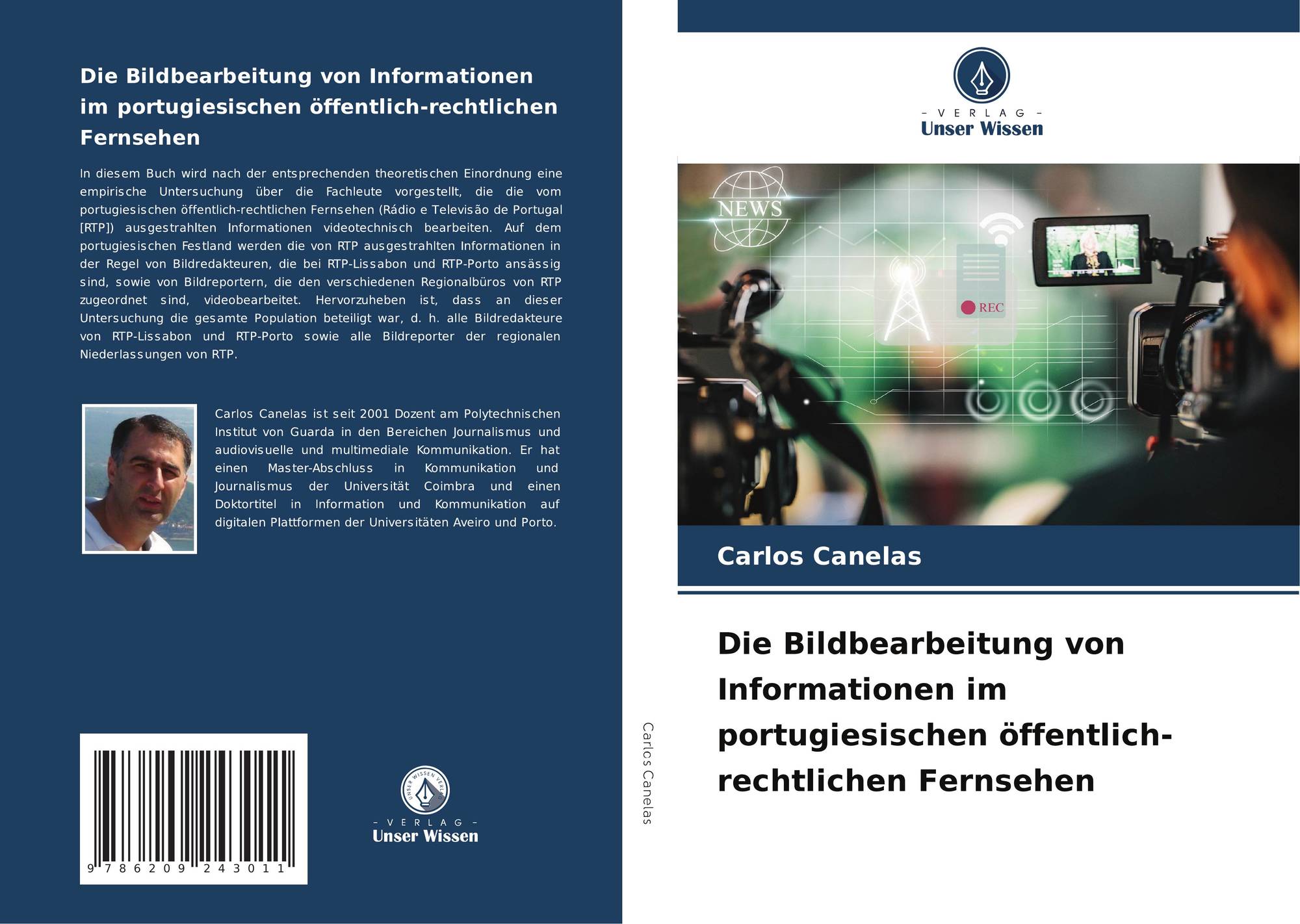 Die Bildbearbeitung von Informationen im portugiesischen öffentlich-rechtlichen Fernsehen

In diesem Buch wird nach der entsprechenden theoretischen Einordnung eine empirische Untersuchung über die Fachleute vorgestellt, die die vom portugiesischen öffentlich-rechtlichen Fernsehen (Rádio e Televisão de Portugal [RTP]) ausgestrahlten Informationen videotechnisch bearbeiten. Auf dem portugiesischen Festland werden die von RTP ausgestrahlten Informationen in der Regel von Bildredakteuren, die bei RTP-Lissabon und RTP-Porto ansässig sind, sowie von Bildreportern, die den verschiedenen Regionalbüros von RTP zugeordnet sind, videobearbeitet. Hervorzuheben ist, dass an dieser Untersuchung die gesamte Population beteiligt war, d. h. alle Bildredakteure von RTP-Lissabon und RTP-Porto sowie alle Bildreporter der regionalen Niederlassungen von RTP.

Carlos Canelas ist seit 2001 Dozent am Polytechnischen Institut von Guarda in den Bereichen Journalismus und audiovisuelle und multimediale Kommunikation. Er hat einen Master-Abschluss in Kommunikation und Journalismus der Universität Coimbra und einen Doktortitel in Information und Kommunikation auf digitalen Plattformen der Universitäten Aveiro und Porto.

9 786209 243011

- VERLAG -
Unser Wissen

Carlos Canelas

- VERLAG -
Unser Wissen

NEWS

REC

Carlos Canelas

Die Bildbearbeitung von Informationen im portugiesischen öffentlich-rechtlichen Fernsehen